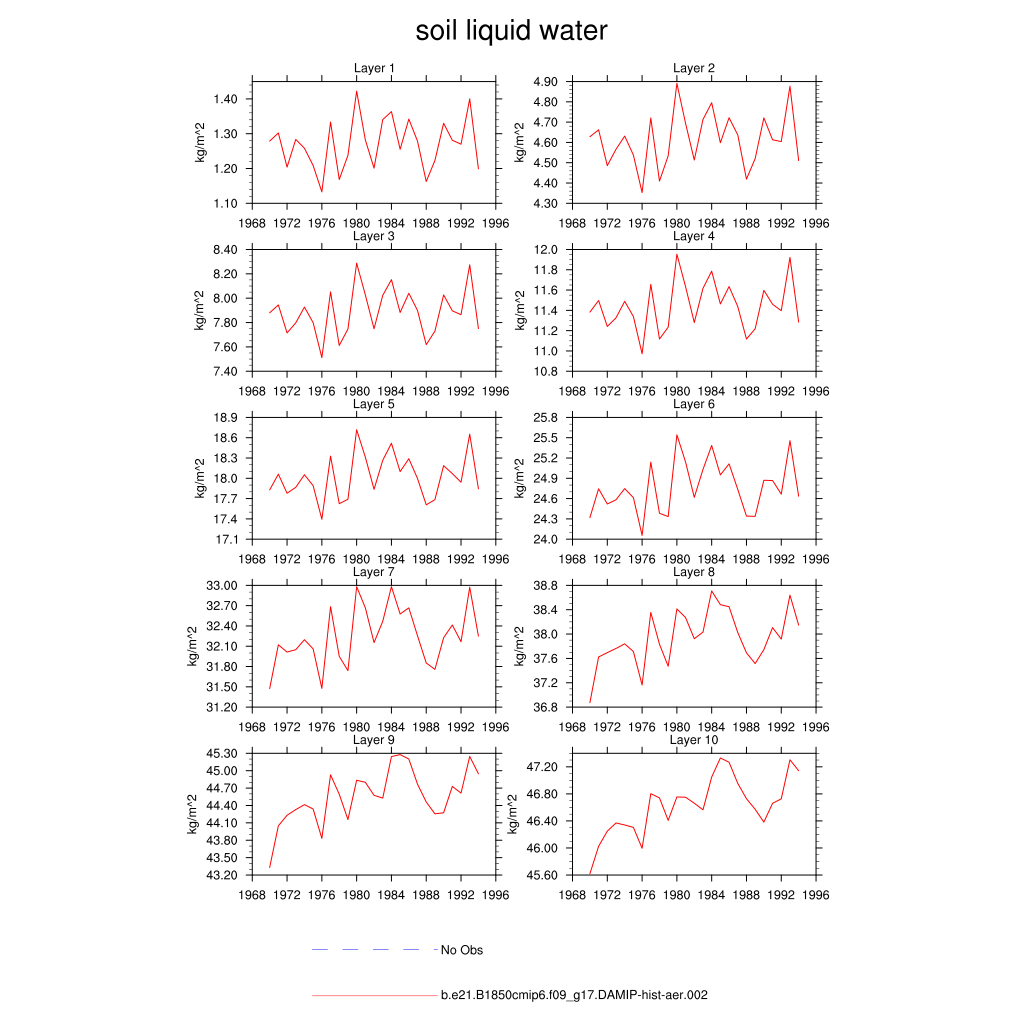 soil liquid water

Layer 1
kg/m^2
1.40
1.30
1.20
1.10
1968 1972 1976 1980 1984 1988 1992 1996

Layer 2
kg/m^2
4.90
4.80
4.70
4.60
4.50
4.40
4.30
1968 1972 1976 1980 1984 1988 1992 1996

Layer 3
kg/m^2
8.40
8.20
8.00
7.80
7.60
7.40
1968 1972 1976 1980 1984 1988 1992 1996

Layer 4
kg/m^2
12.0
11.8
11.6
11.4
11.2
11.0
10.8
1968 1972 1976 1980 1984 1988 1992 1996

Layer 5
kg/m^2
18.9
18.6
18.3
18.0
17.7
17.4
17.1
1968 1972 1976 1980 1984 1988 1992 1996

Layer 6
kg/m^2
25.8
25.5
25.2
24.9
24.6
24.3
24.0
1968 1972 1976 1980 1984 1988 1992 1996

Layer 7
kg/m^2
33.00
32.70
32.40
32.10
31.80
31.50
31.20
1968 1972 1976 1980 1984 1988 1992 1996

Layer 8
kg/m^2
38.8
38.4
38.0
37.6
37.2
36.8
1968 1972 1976 1980 1984 1988 1992 1996

Layer 9
kg/m^2
45.30
45.00
44.70
44.40
44.10
43.80
43.50
43.20
1968 1972 1976 1980 1984 1988 1992 1996

Layer 10
kg/m^2
47.20
46.80
46.40
46.00
45.60
1968 1972 1976 1980 1984 1988 1992 1996

No Obs

b.e21.B1850cmip6.f09_g17.DAMIP-hist-aer.002